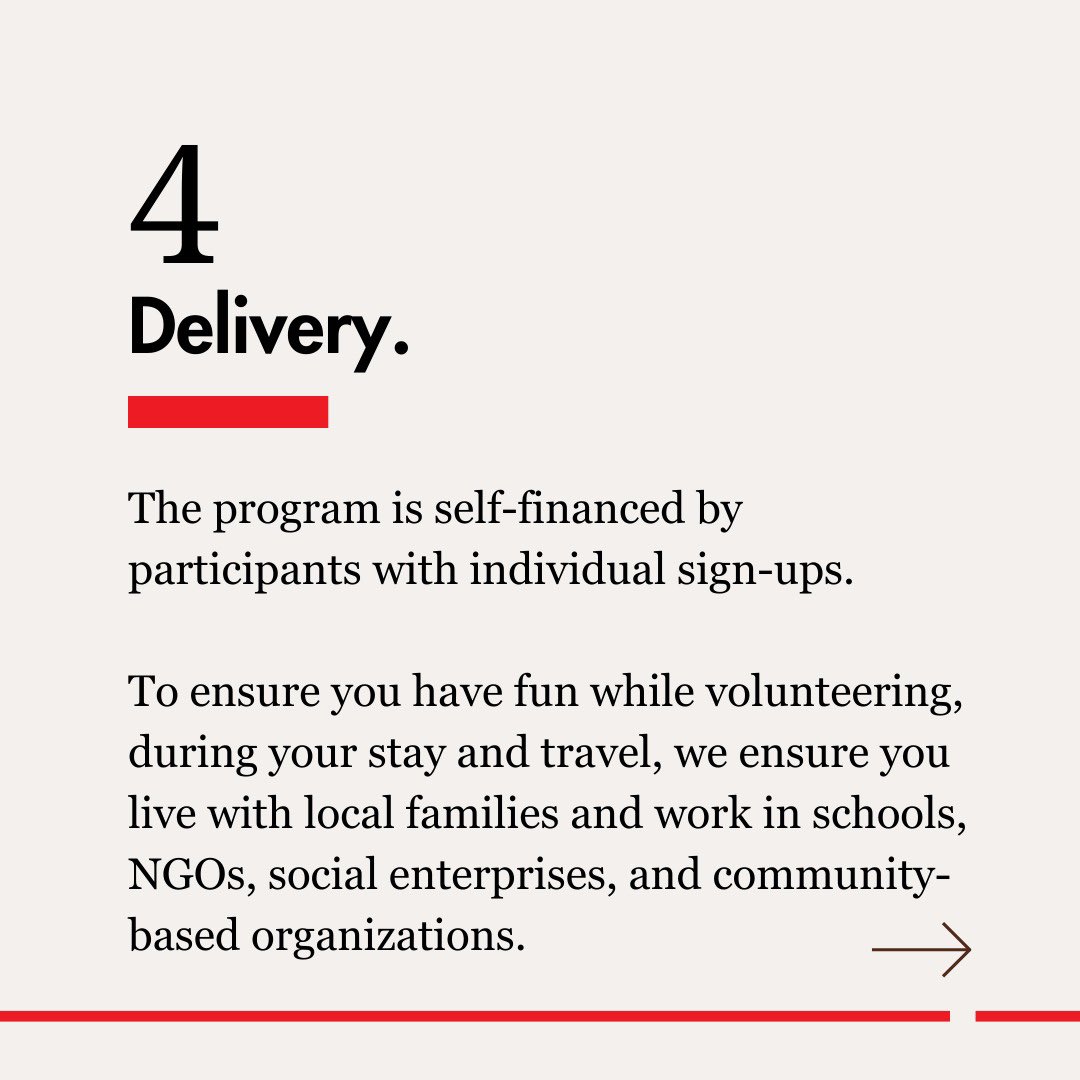 4
Delivery.

The program is self-financed by participants with individual sign-ups.

To ensure you have fun while volunteering, during your stay and travel, we ensure you live with local families and work in schools, NGOs, social enterprises, and community-based organizations.